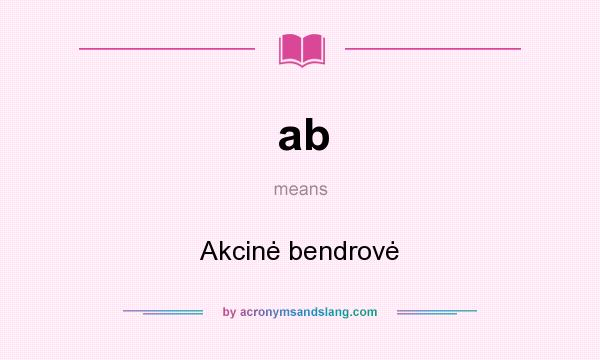 ab

means

Akcinė bendrovė

by acronymsandslang.com